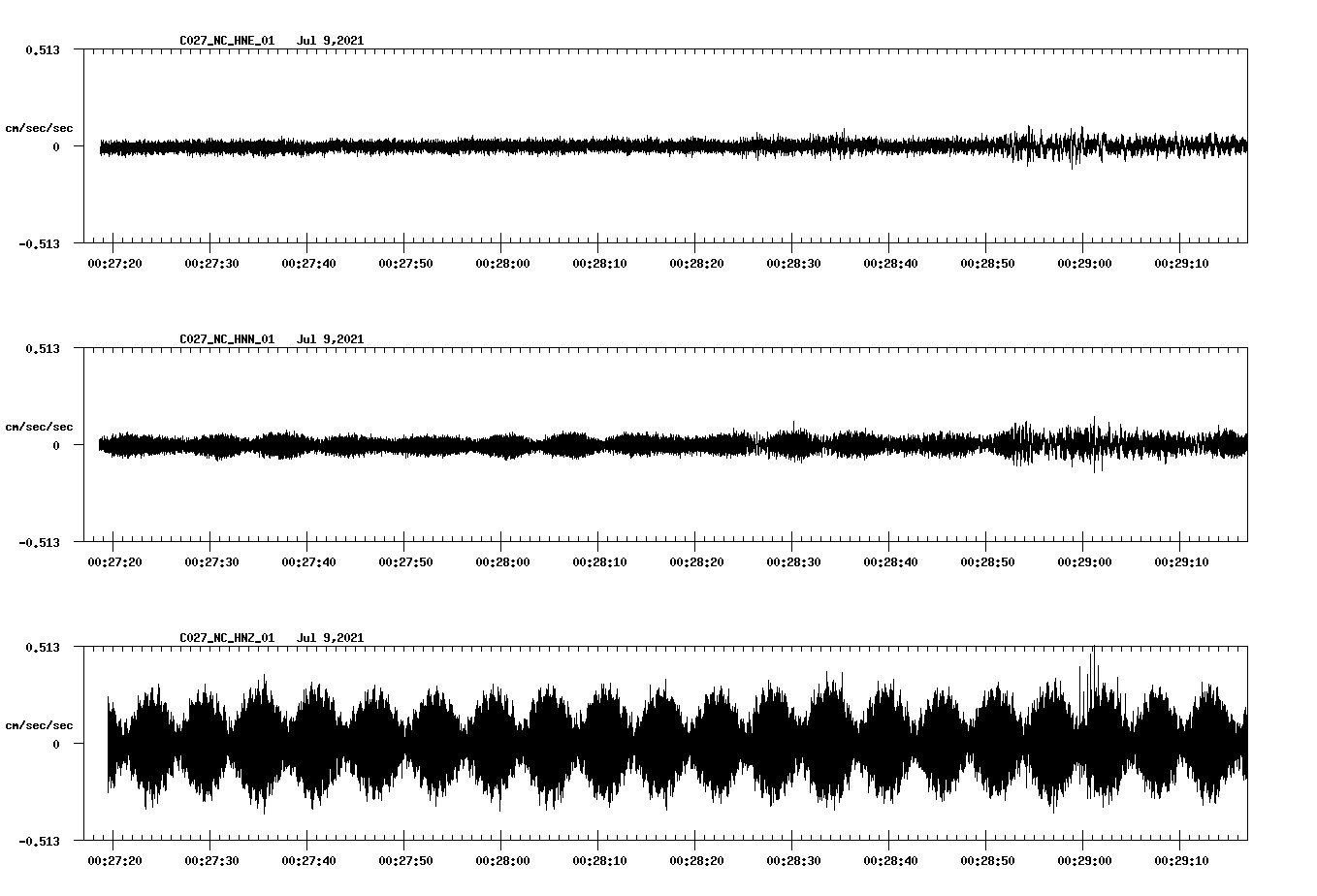 C027_NC_HNE_01 Jul 9,2021

0.513

cm/sec/sec

0

-0.513

00:27:20 00:27:30 00:27:40 00:27:50 00:28:00 00:28:10 00:28:20 00:28:30 00:28:40 00:28:50 00:29:00 00:29:10

C027_NC_HNN_01 Jul 9,2021

0.513

cm/sec/sec

0

-0.513

00:27:20 00:27:30 00:27:40 00:27:50 00:28:00 00:28:10 00:28:20 00:28:30 00:28:40 00:28:50 00:29:00 00:29:10

C027_NC_HNZ_01 Jul 9,2021

0.513

cm/sec/sec

0

-0.513

00:27:20 00:27:30 00:27:40 00:27:50 00:28:00 00:28:10 00:28:20 00:28:30 00:28:40 00:28:50 00:29:00 00:29:10